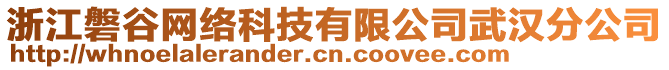 浙江磐谷网络科技有限公司武汉分公司
http://whnoelalerander.cn.coovee.com